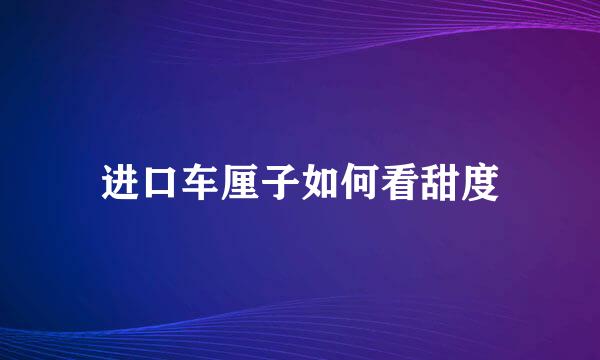 进口车厘子如何看甜度